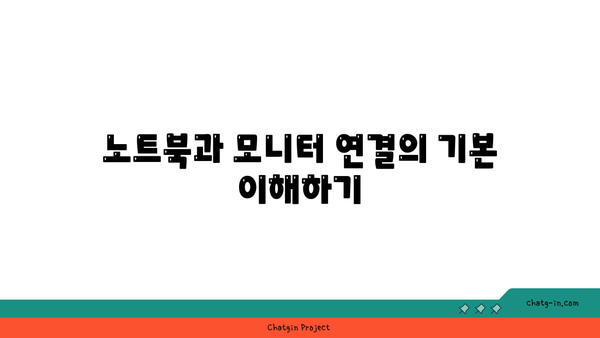 노트북과 모니터 연결의 기본 이해하기

chatg-in.com

Chatgin Project